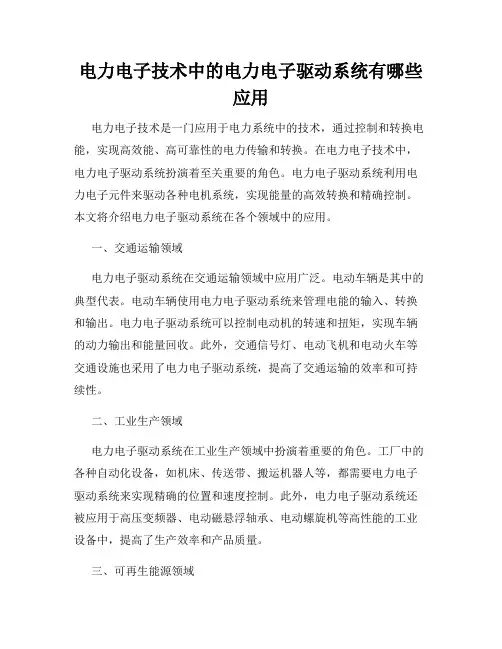 电力电子技术中的电力电子驱动系统有哪些应用

电力电子技术是一门应用于电力系统中的技术，通过控制和转换电能，实现高效能、高可靠性的电力传输和转换。在电力电子技术中，电力电子驱动系统扮演着至关重要的角色。电力电子驱动系统利用电力电子元件来驱动各种电机系统，实现能量的高效转换和精确控制。本文将介绍电力电子驱动系统在各个领域中的应用。

一、交通运输领域

电力电子驱动系统在交通运输领域中应用广泛。电动车辆是其中的典型代表。电动车辆使用电力电子驱动系统来管理电能的输入、转换和输出。电力电子驱动系统可以控制电动机的转速和扭矩，实现车辆的动力输出和能量回收。此外，交通信号灯、电动飞机和电动火车等交通设施也采用了电力电子驱动系统，提高了交通运输的效率和可持续性。

二、工业生产领域

电力电子驱动系统在工业生产领域中扮演着重要的角色。工厂中的各种自动化设备，如机床、传送带、搬运机器人等，都需要电力电子驱动系统来实现精确的位置和速度控制。此外，电力电子驱动系统还被应用于高压变频器、电动磁悬浮轴承、电动螺旋机等高性能的工业设备中，提高了生产效率和产品质量。

三、可再生能源领域